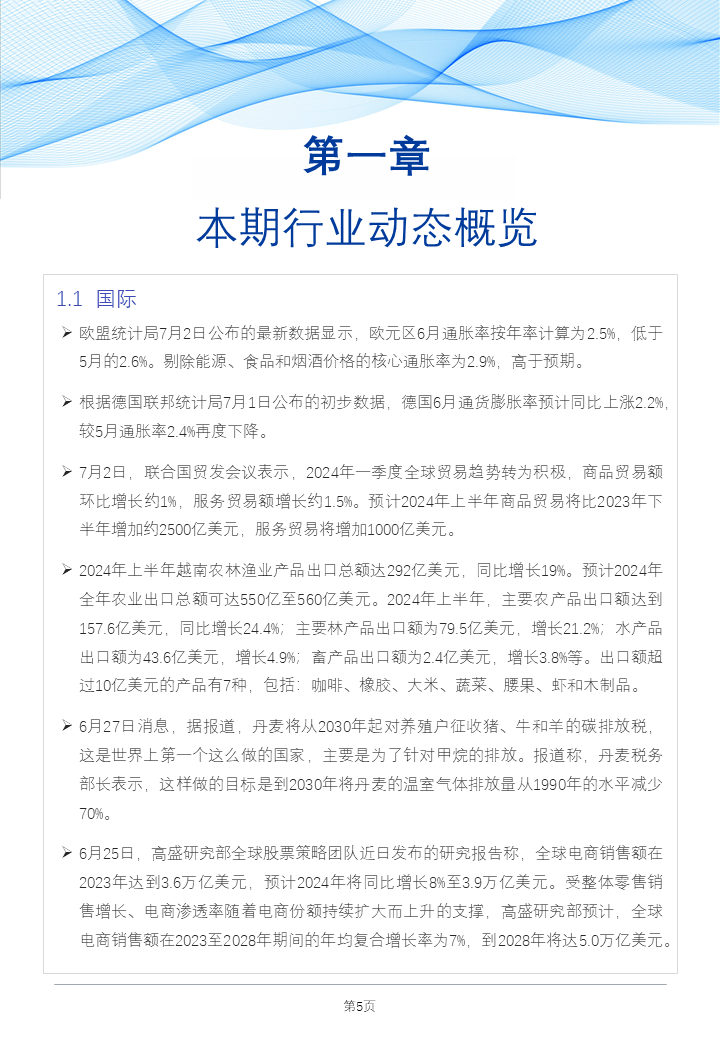 第一章

本期行业动态概览

1.1 国际

➢ 欧盟统计局7月2日公布的最新数据显示，欧元区6月通胀率按年率计算为2.5%，低于5月的2.6%。剔除能源、食品和烟酒价格的核心通胀率为2.9%，高于预期。

➢ 根据德国联邦统计局7月1日公布的初步数据，德国6月通货膨胀率预计同比上涨2.2%，较5月通胀率2.4%再度下降。

➢ 7月2日，联合国贸发会议表示，2024年一季度全球贸易趋势转为积极，商品贸易额环比增长约1%，服务贸易额增长约1.5%。预计2024年上半年商品贸易将比2023年下半年增加约2500亿美元，服务贸易将增加1000亿美元。

➢ 2024年上半年越南农林渔业产品出口总额达292亿美元，同比增长19%。预计2024年全年农业出口总额可达550亿至560亿美元。2024年上半年，主要农产品出口额达到157.6亿美元，同比增长24.4%；主要林产品出口额为79.5亿美元，增长21.2%；水产品出口额为43.6亿美元，增长4.9%；畜产品出口额为2.4亿美元，增长3.8%等。出口额超过10亿美元的产品有7种，包括：咖啡、橡胶、大米、蔬菜、腰果、虾和木制品。

➢ 6月27日消息，据报道，丹麦将从2030年起对养殖户征收猪、牛和羊的碳排放税，这是世界上第一个这么做的国家，主要是为了针对甲烷的排放。报道称，丹麦税务部长表示，这样做的目标是到2030年将丹麦的温室气体排放量从1990年的水平减少70%。

➢ 6月25日，高盛研究部全球股票策略团队近日发布的研究报告称，全球电商销售额在2023年达到3.6万亿美元，预计2024年将同比增长8%至3.9万亿美元。受整体零售销售增长、电商渗透率随着电商份额持续扩大而上升的支撑，高盛研究部预计，全球电商销售额在2023至2028年期间的年均复合增长率为7%，到2028年将达5.0万亿美元。

第5页